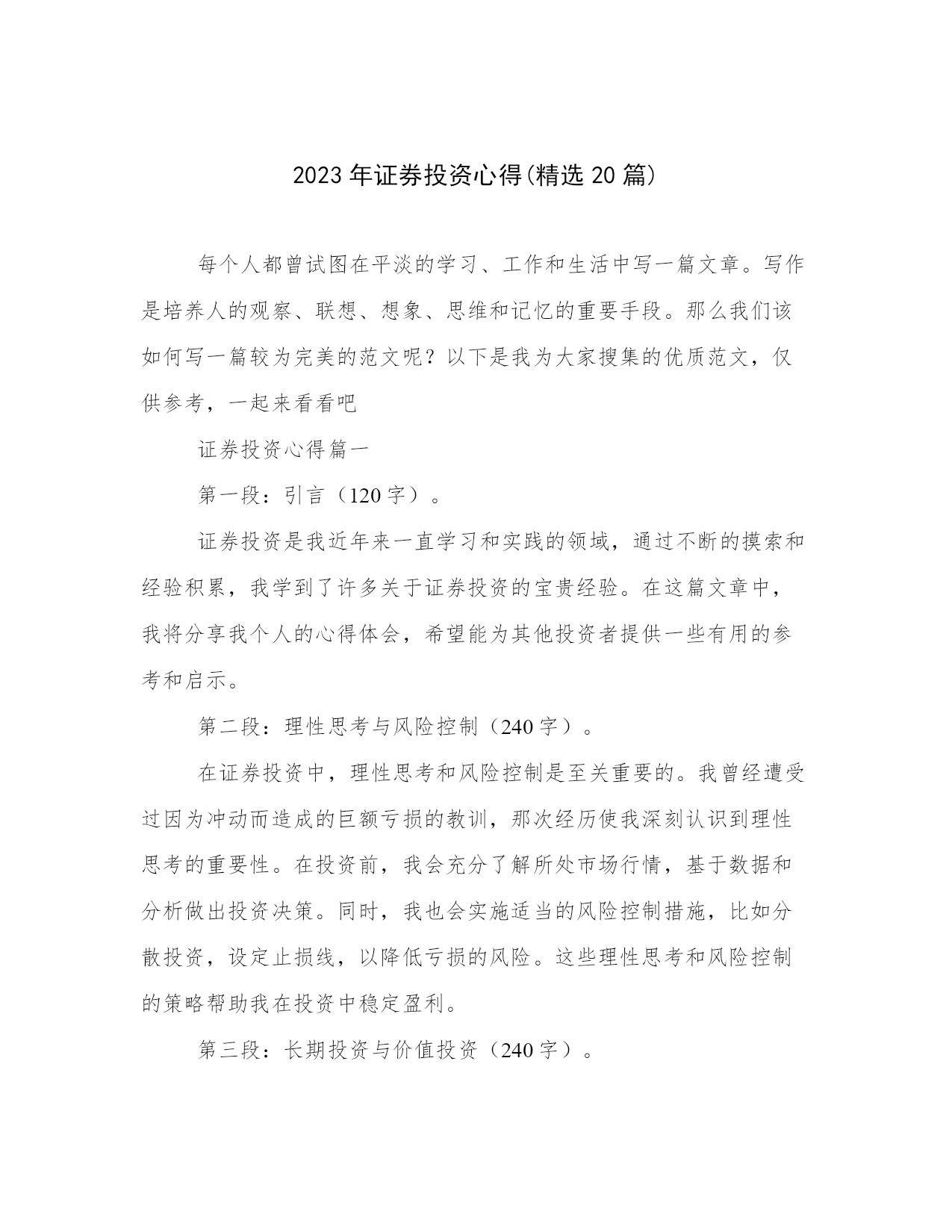 2023年证券投资心得(精选20篇)

每个人都曾试图在平淡的学习、工作和生活中写一篇文章。写作是培养人的观察、联想、想象、思维和记忆的重要手段。那么我们该如何写一篇较为完美的范文呢？以下是我为大家搜集的优质范文，仅供参考，一起来看看吧

证券投资心得篇一

第一段：引言（120字）。

证券投资是我近年来一直学习和实践的领域，通过不断的摸索和经验积累，我学到了许多关于证券投资的宝贵经验。在这篇文章中，我将分享我个人的心得体会，希望能为其他投资者提供一些有用的参考和启示。

第二段：理性思考与风险控制（240字）。

在证券投资中，理性思考和风险控制是至关重要的。我曾经遭受过因为冲动而造成的巨额亏损的教训，那次经历使我深刻认识到理性思考的重要性。在投资前，我会充分了解所处市场行情，基于数据和分析做出投资决策。同时，我也会实施适当的风险控制措施，比如分散投资，设定止损线，以降低亏损的风险。这些理性思考和风险控制的策略帮助我在投资中稳定盈利。

第三段：长期投资与价值投资（240字）。